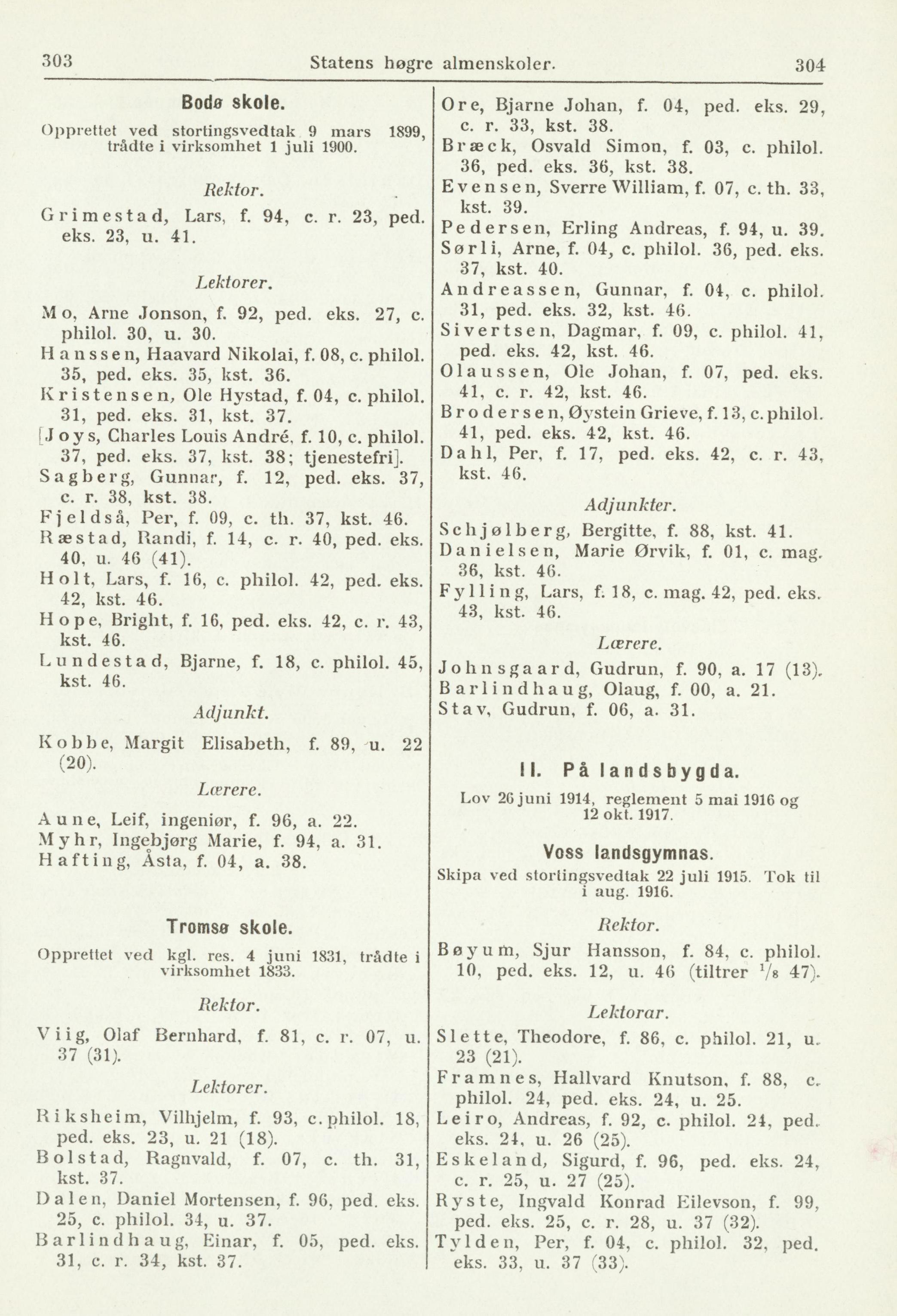 303 Statens høgre almenskoler. 304

Bodø skole.

Opprettet ved stortingsvedtak 9 mars 1899, trådte i virksomhet 1 juli 1900.

Rektor.

Grimestad, Lars, f. 94, c. r. 23, ped. eks. 23, u. 41.

Lektorer.

Mo, Arne Jonson, f. 92, ped. eks. 27, c. philol. 30, u. 30.
Hanssen, Haavard Nikolai, f. 08, c. philol. 35, ped. eks. 35, kst. 36.
Kristensen, Ole Hystad, f. 04, c. philol. 31, ped. eks. 31, kst. 37.
[Joys, Charles Louis André, f. 10, c. philol. 37, ped. eks. 37, kst. 38; tjenestefri].
Sagberg, Gunnar, f. 12, ped. eks. 37, c. r. 38, kst. 38.
Fjeldså, Per, f. 09, c. th. 37, kst. 46.
Ræstad, Randi, f. 14, c. r. 40, ped. eks. 40, u. 46 (41).
Holt, Lars, f. 16, c. philol. 42, ped. eks. 42, kst. 46.
Hope, Bright, f. 16, ped. eks. 42, c. r. 43, kst. 46.
Lundestad, Bjarne, f. 18, c. philol. 45, kst. 46.

Adjunkt.

Kobbe, Margit Elisabeth, f. 89, u. 22 (20).

Lærere.

Aune, Leif, ingeniør, f. 96, a. 22.
Myhr, Ingebjørg Marie, f. 94, a. 31.
Hafting, Åsta, f. 04, a. 38.

Tromsø skole.

Opprettet ved kgl. res. 4 juni 1831, trådte i virksomhet 1833.

Rektor.

Viig, Olaf Bernhard, f. 81, c. r. 07, u. 37 (31).

Lektorer.

Riksheim, Vilhjelm, f. 93, c. philol. 18, ped. eks. 23, u. 21 (18).
Bolstad, Ragnvald, f. 07, c. th. 31, kst. 37.
Dalen, Daniel Mortensen, f. 96, ped. eks. 25, c. philol. 34, u. 37.
Barlindhaug, Einar, f. 05, ped. eks. 31, c. r. 34, kst. 37.

Ore, Bjarne Johan, f. 04, ped. eks. 29, c. r. 33, kst. 38.
Bræck, Osvald Simon, f. 03, c. philol. 36, ped. eks. 36, kst. 38.
Evensen, Sverre William, f. 07, c. th. 33, kst. 39.
Pedersen, Erling Andreas, f. 94, u. 39.
Sørli, Arne, f. 04, c. philol. 36, ped. eks. 37, kst. 40.
Andreassen, Gunnar, f. 04, c. philol. 31, ped. eks. 32, kst. 46.
Sivertsen, Dagmar, f. 09, c. philol. 41, ped. eks. 42, kst. 46.
Olaussen, Ole Johan, f. 07, ped. eks. 41, c. r. 42, kst. 46.
Brodersen, Øystein Grieve, f. 13, c. philol. 41, ped. eks. 42, kst. 46.
Dahl, Per, f. 17, ped. eks. 42, c. r. 43, kst. 46.

Adjunkter.

Schjølberg, Bergitte, f. 88, kst. 41.
Danielsen, Marie Ørvik, f. 01, c. mag. 36, kst. 46.
Fylling, Lars, f. 18, c. mag. 42, ped. eks. 43, kst. 46.

Lærere.

Johnsgaard, Gudrun, f. 90, a. 17 (13).
Barlindhaug, Olaug, f. 00, a. 21.
Stav, Gudrun, f. 06, a. 31.

II. På landsbygda.

Lov 26 juni 1914, reglement 5 mai 1916 og 12 okt. 1917.

Voss landsgymnas.

Skipa ved stortingsvedtak 22 juli 1915. Tok til i aug. 1916.

Rektor.

Bøyum, Sjur Hansson, f. 84, c. philol. 10, ped. eks. 12, u. 46 (tiltrer $^1/_8$ 47).

Lektorar.

Slette, Theodore, f. 86, c. philol. 21, u. 23 (21).
Framnes, Hallvard Knutson, f. 88, c. philol. 24, ped. eks. 24, u. 25.
Leiro, Andreas, f. 92, c. philol. 24, ped. eks. 24, u. 26 (25).
Eskeland, Sigurd, f. 96, ped. eks. 24, c. r. 25, u. 27 (25).
Ryste, Ingvald Konrad Eilevson, f. 99, ped. eks. 25, c. r. 28, u. 37 (32).
Tylden, Per, f. 04, c. philol. 32, ped. eks. 33, u. 37 (33).